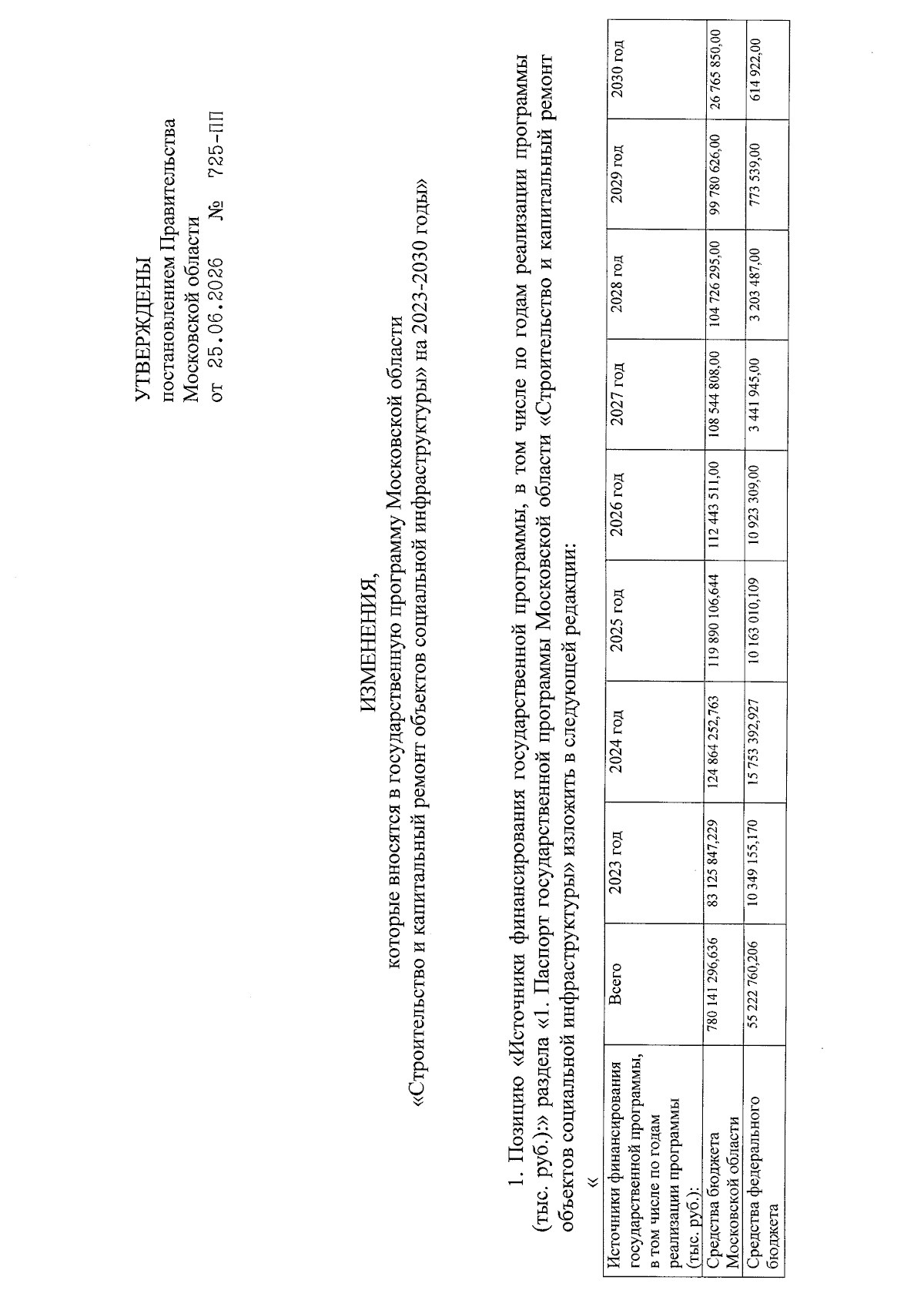 УТВЕРЖДЕНЫ
постановлением Правительства Московской области
от 25.06.2026 № 725-ПП

ИЗМЕНЕНИЯ,
которые вносятся в государственную программу Московской области «Строительство и капитальный ремонт объектов социальной инфраструктуры» на 2023-2030 годы»

1. Позицию «Источники финансирования государственной программы, в том числе по годам реализации программы (тыс. руб.):» раздела «1. Паспорт государственной программы Московской области «Строительство и капитальный ремонт объектов социальной инфраструктуры» изложить в следующей редакции:

«

| Источники финансирования государственной программы, в том числе по годам реализации программы (тыс. руб.): | Всего | 2023 год | 2024 год | 2025 год | 2026 год | 2027 год | 2028 год | 2029 год | 2030 год |
|---|---|---|---|---|---|---|---|---|---|
| Средства бюджета Московской области | 780 141 296,636 | 83 125 847,229 | 124 864 252,763 | 119 890 106,644 | 112 443 511,00 | 108 544 808,00 | 104 726 295,00 | 99 780 626,00 | 26 765 850,00 |
| Средства федерального бюджета | 55 222 760,206 | 10 349 155,170 | 15 753 392,927 | 10 163 010,109 | 10 923 309,00 | 3 441 945,00 | 3 203 487,00 | 773 539,00 | 614 922,00 |